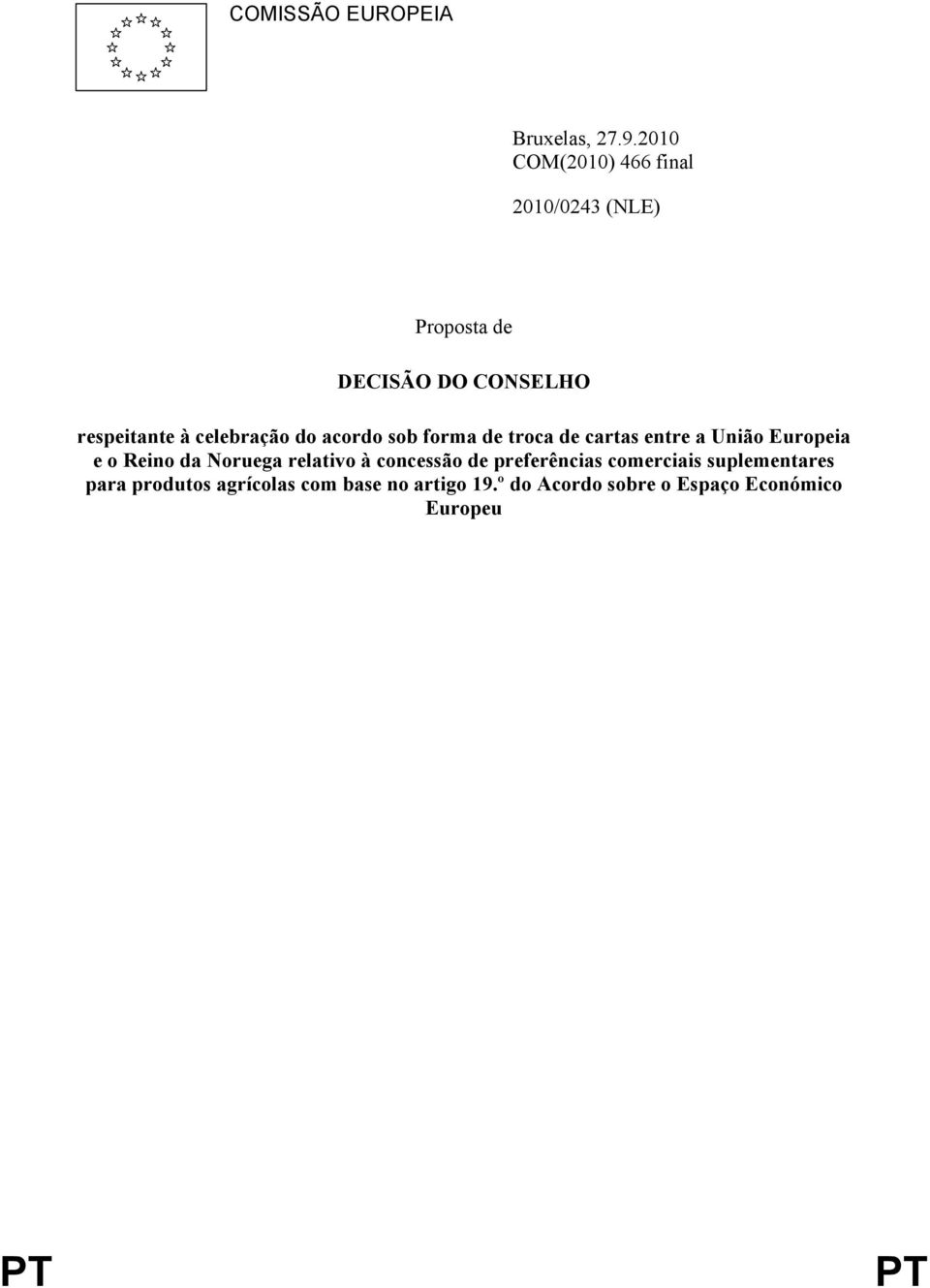 COMISSÃO EUROPEIA

Bruxelas, 27.9.2010
COM(2010) 466 final

2010/0243 (NLE)

Proposta de

DECISÃO DO CONSELHO

respeitante à celebração do acordo sob forma de troca de cartas entre a União Europeia e o Reino da Noruega relativo à concessão de preferências comerciais suplementares para produtos agrícolas com base no artigo 19.º do Acordo sobre o Espaço Económico Europeu

PT PT